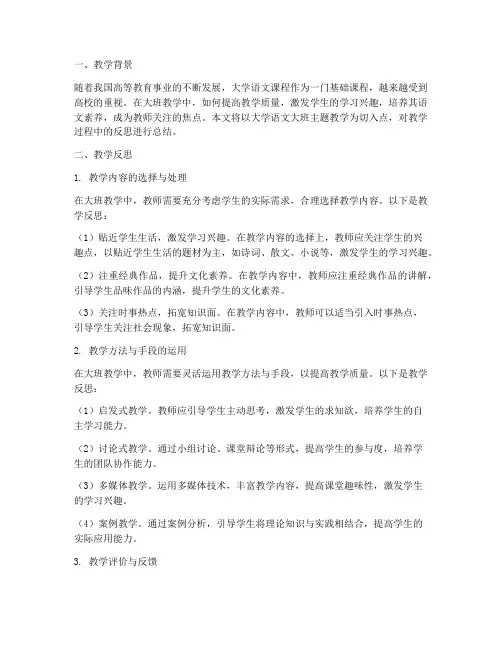 一、教学背景

随着我国高等教育事业的不断发展，大学语文课程作为一门基础课程，越来越受到高校的重视。在大班教学中，如何提高教学质量，激发学生的学习兴趣，培养其语文素养，成为教师关注的焦点。本文将以大学语文大班主题教学为切入点，对教学过程中的反思进行总结。

二、教学反思

1. 教学内容的选择与处理

在大班教学中，教师需要充分考虑学生的实际需求，合理选择教学内容。以下是教学反思：

（1）贴近学生生活，激发学习兴趣。在教学内容的选择上，教师应关注学生的兴趣点，以贴近学生生活的题材为主，如诗词、散文、小说等，激发学生的学习兴趣。

（2）注重经典作品，提升文化素养。在教学内容中，教师应注重经典作品的讲解，引导学生品味作品的内涵，提升学生的文化素养。

（3）关注时事热点，拓宽知识面。在教学内容中，教师可以适当引入时事热点，引导学生关注社会现象，拓宽知识面。

2. 教学方法与手段的运用

在大班教学中，教师需要灵活运用教学方法与手段，以提高教学质量。以下是教学反思：

（1）启发式教学。教师应引导学生主动思考，激发学生的求知欲，培养学生的自主学习能力。

（2）讨论式教学。通过小组讨论、课堂辩论等形式，提高学生的参与度，培养学生的团队协作能力。

（3）多媒体教学。运用多媒体技术，丰富教学内容，提高课堂趣味性，激发学生的学习兴趣。

（4）案例教学。通过案例分析，引导学生将理论知识与实践相结合，提高学生的实际应用能力。

3. 教学评价与反馈